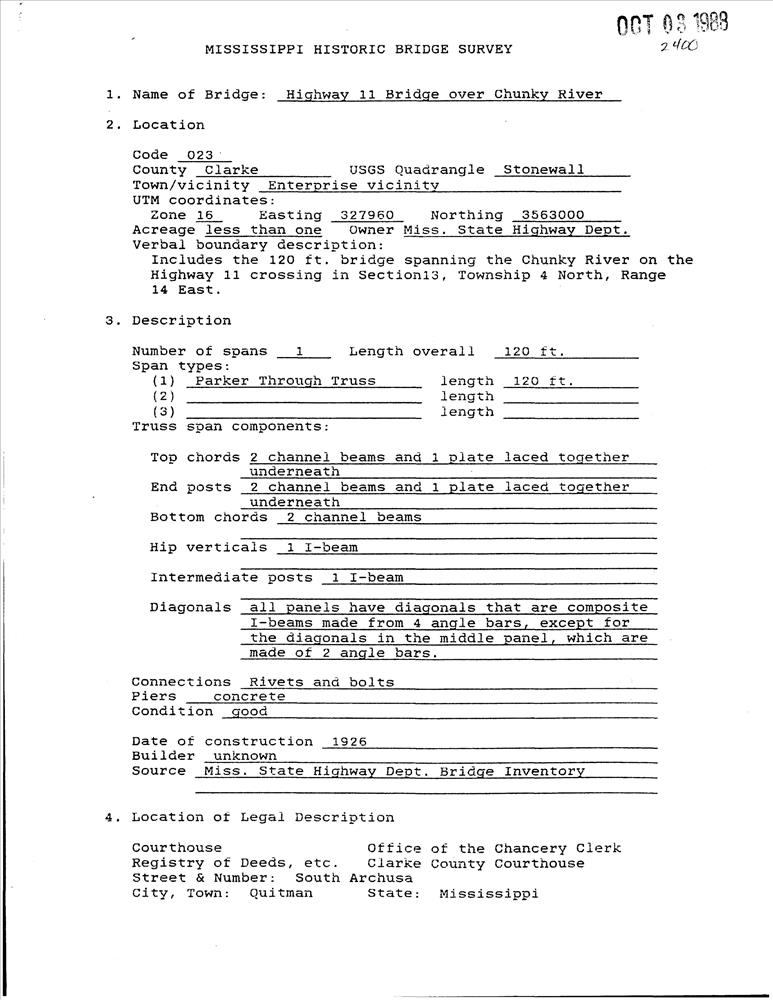 OCT 03 1988
2400

MISSISSIPPI HISTORIC BRIDGE SURVEY

1. Name of Bridge: Highway 11 Bridge over Chunky River

2. Location

Code 023
County Clarke USGS Quadrangle Stonewall
Town/vicinity Enterprise vicinity
UTM coordinates:
Zone 16 Easting 327960 Northing 3563000
Acreage less than one Owner Miss. State Highway Dept.
Verbal boundary description:
Includes the 120 ft. bridge spanning the Chunky River on the Highway 11 crossing in Section13, Township 4 North, Range 14 East.

3. Description

Number of spans 1 Length overall 120 ft.
Span types:
(1) Parker Through Truss length 120 ft.
(2) length
(3) length
Truss span components:

Top chords 2 channel beams and 1 plate laced together underneath
End posts 2 channel beams and 1 plate laced together underneath
Bottom chords 2 channel beams

Hip verticals 1 I-beam

Intermediate posts 1 I-beam

Diagonals all panels have diagonals that are composite I-beams made from 4 angle bars, except for the diagonals in the middle panel, which are made of 2 angle bars.

Connections Rivets and bolts
Piers concrete
Condition good

Date of construction 1926
Builder unknown
Source Miss. State Highway Dept. Bridge Inventory

4. Location of Legal Description

Courthouse Office of the Chancery Clerk
Registry of Deeds, etc. Clarke County Courthouse
Street & Number: South Archusa
City, Town: Quitman State: Mississippi